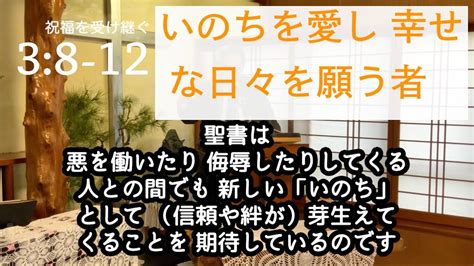 祝福を受け継ぐ
3:8-12

いのちを愛し 幸せな日々を願う者

聖書は
悪を働いたり 侮辱したりしてくる
人との間でも 新しい「いのち」
として（信頼や絆が）芽生えて
くることを 期待しているのです